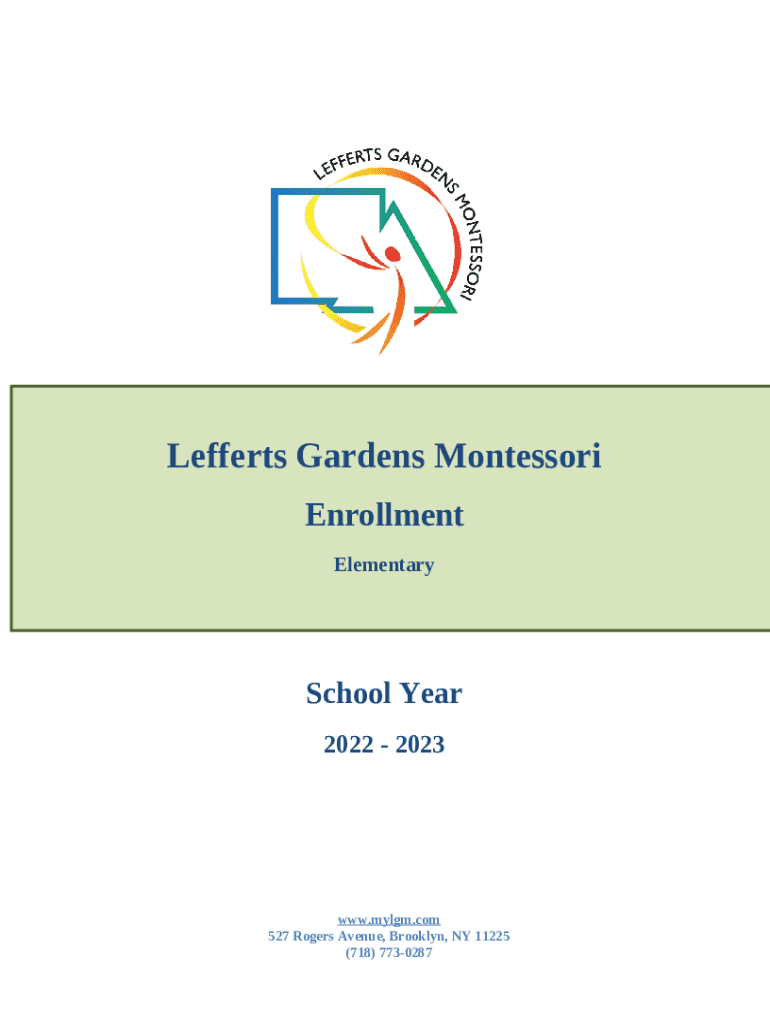 LEFFERTS GARDENS MONTESSORI

Lefferts Gardens Montessori

Enrollment

Elementary

School Year

2022 - 2023

www.mylgm.com
527 Rogers Avenue, Brooklyn, NY 11225
(718) 773-0287